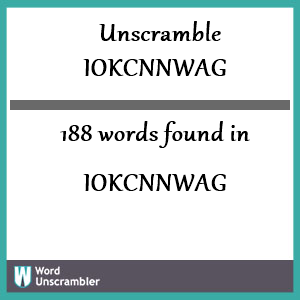 Unscramble IOKCNNWAG

188 words found in

IOKCNNWAG

W Word Unscrambler